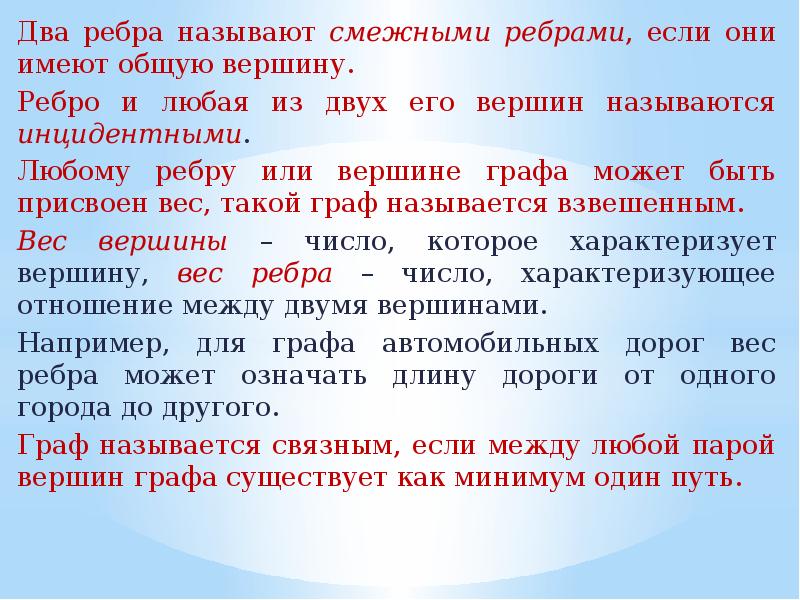 Два ребра называют смежными ребрами, если они имеют общую вершину.

Ребро и любая из двух его вершин называются инцидентными.

Любому ребру или вершине графа может быть присвоен вес, такой граф называется взвешенным.

Вес вершины – число, которое характеризует вершину, вес ребра – число, характеризующее отношение между двумя вершинами.

Например, для графа автомобильных дорог вес ребра может означать длину дороги от одного города до другого.

Граф называется связным, если между любой парой вершин графа существует как минимум один путь.